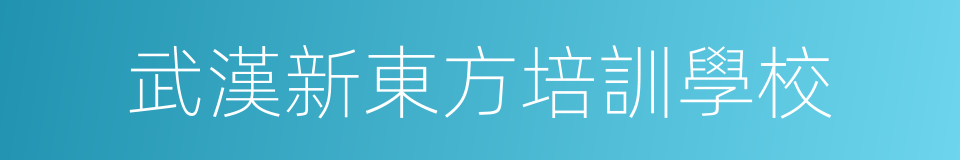 武漢新東方培訓學校